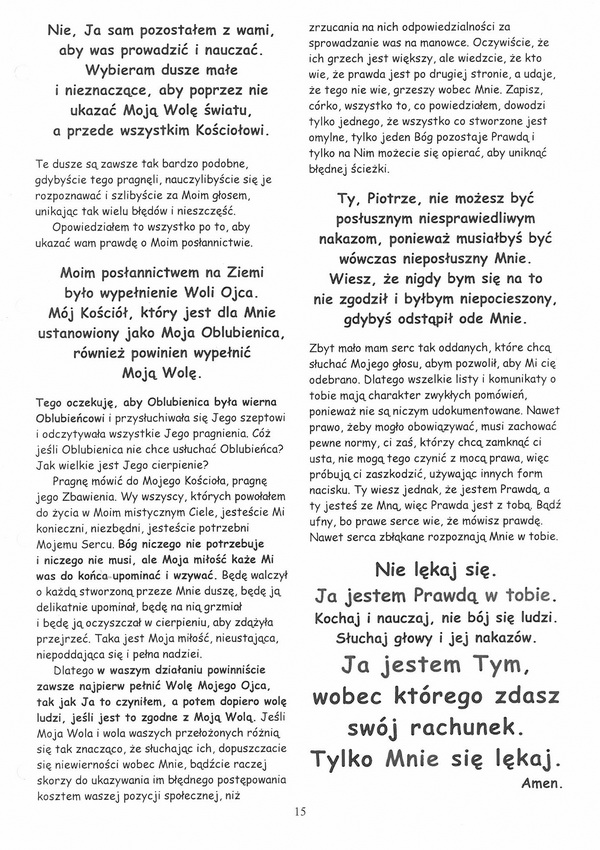 Nie, Ja sam pozostałem z wami, aby was prowadzić i nauczać. Wybieram dusze małe i nieznaczące, aby poprzez nie ukazać Moją Wolę światu, a przede wszystkim Kościołowi.

Te dusze są zawsze tak bardzo podobne, gdybyście tego pragnęli, nauczylibyście się je rozpoznawać i szlibyście za Moim głosem, unikając tak wielu błędów i nieszczęść.
Opowiedziałem to wszystko po to, aby ukazać wam prawdę o Moim posłannictwie.

Moim posłannictwem na Ziemi było wypełnienie Woli Ojca. Mój Kościół, który jest dla Mnie ustanowiony jako Moja Oblubienica, również powinien wypełnić Moją Wolę.

Tego oczekuję, aby Oblubienica była wierna Oblubieńcowi i przysłuchiwała się Jego szeptowi i odczytywała wszystkie Jego pragnienia. Cóż jeśli Oblubienica nie chce usłuchać Oblubieńca? Jak wielkie jest Jego cierpienie?
Pragnę mówić do Mojego Kościoła, pragnę jego Zbawienia. Wy wszyscy, których powołałem do życia w Moim mistycznym Ciele, jesteście Mi konieczni, niezbędni, jesteście potrzebni Mojemu Sercu. Bóg niczego nie potrzebuje i niczego nie musi, ale Moja miłość każe Mi was do końca upominać i wzywać. Będę walczył o każdą stworzoną przeze Mnie duszę, będę ją delikatnie upominał, będę na nią grzmiał i będę ją oczyszczał w cierpieniu, aby zdążyła przejrzeć. Taka jest Moja miłość, nieustająca, niepoddająca się i pełna nadziei.
Dlatego w waszym działaniu powinniście zawsze najpierw pełnić Wolę Mojego Ojca, tak jak Ja to czyniłem, a potem dopiero wolę ludzi, jeśli jest to zgodne z Moją Wolą. Jeśli Moja Wola i wola waszych przełożonych różnią się tak znacząco, że słuchając ich, dopuszczacie się niewierności wobec Mnie, bądźcie raczej skorzy do ukazywania im błędnego postępowania kosztem waszej pozycji społecznej, niż zrzucania na nich odpowiedzialności za sprowadzanie was na manowce. Oczywiście, że ich grzech jest większy, ale wiedzcie, że kto wie, że prawda jest po drugiej stronie, a udaje, że tego nie wie, grzeszy wobec Mnie. Zapisz, córko, wszystko to, co powiedziałem, dowodzi tylko jednego, że wszystko co stworzone jest omylne, tylko jeden Bóg pozostaje Prawdą i tylko na Nim możecie się opierać, aby uniknąć błędnej ścieżki.

Ty, Piotrze, nie możesz być posłusznym niesprawiedliwym nakazom, ponieważ musiałbyś być wówczas nieposłuszny Mnie. Wiesz, że nigdy bym się na to nie zgodził i byłbym niepocieszony, gdybyś odstąpił ode Mnie.

Zbyt mało mam serc tak oddanych, które chcą słuchać Mojego głosu, abym pozwolił, aby Mi cię odebrano. Dlatego wszelkie listy i komunikaty o tobie mają charakter zwykłych pomówień, ponieważ nie są niczym udokumentowane. Nawet prawo, żeby mogło obowiązywać, musi zachować pewne normy, ci zaś, którzy chcą zamknąć ci usta, nie mogą tego czynić z mocą prawa, więc próbują ci zaszkodzić, używając innych form nacisku. Ty wiesz jednak, że jestem Prawdą, a ty jesteś ze Mną, więc Prawda jest z tobą. Bądź ufny, bo prawe serce wie, że mówisz prawdę. Nawet serca zbłąkane rozpoznają Mnie w tobie.

Nie lękaj się. Ja jestem Prawdą w tobie. Kochaj i nauczaj, nie bój się ludzi. Słuchaj głowy i jej nakazów. Ja jestem Tym, wobec którego zdasz swój rachunek. Tylko Mnie się lękaj. Amen.

15